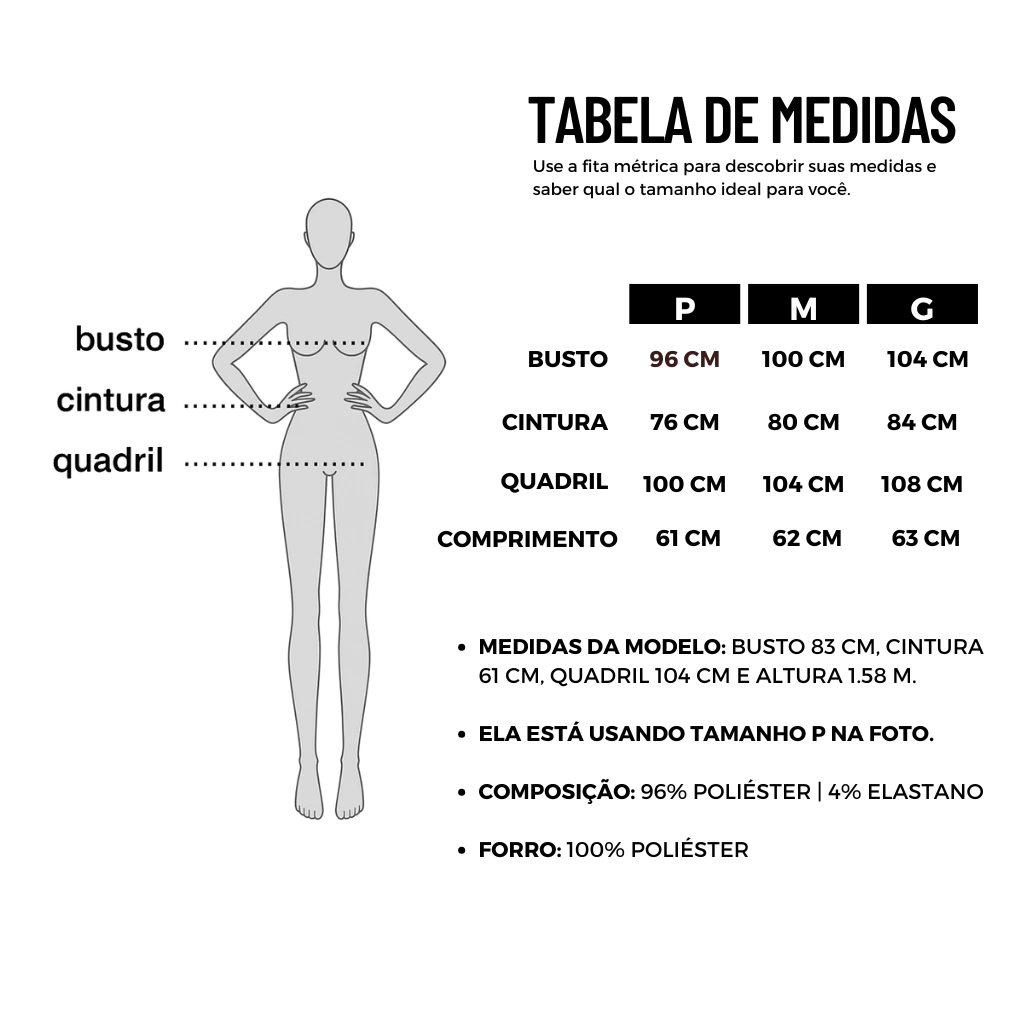 TABELA DE MEDIDAS
Use a fita métrica para descobrir suas medidas e saber qual o tamanho ideal para você.

busto
cintura
quadril

| | P | M | G |
|---|---|---|---|
| BUSTO | 96 CM | 100 CM | 104 CM |
| CINTURA | 76 CM | 80 CM | 84 CM |
| QUADRIL | 100 CM | 104 CM | 108 CM |
| COMPRIMENTO | 61 CM | 62 CM | 63 CM |

• MEDIDAS DA MODELO: BUSTO 83 CM, CINTURA 61 CM, QUADRIL 104 CM E ALTURA 1.58 M.

• ELA ESTÁ USANDO TAMANHO P NA FOTO.

• COMPOSIÇÃO: 96% POLIÉSTER | 4% ELASTANO

• FORRO: 100% POLIÉSTER